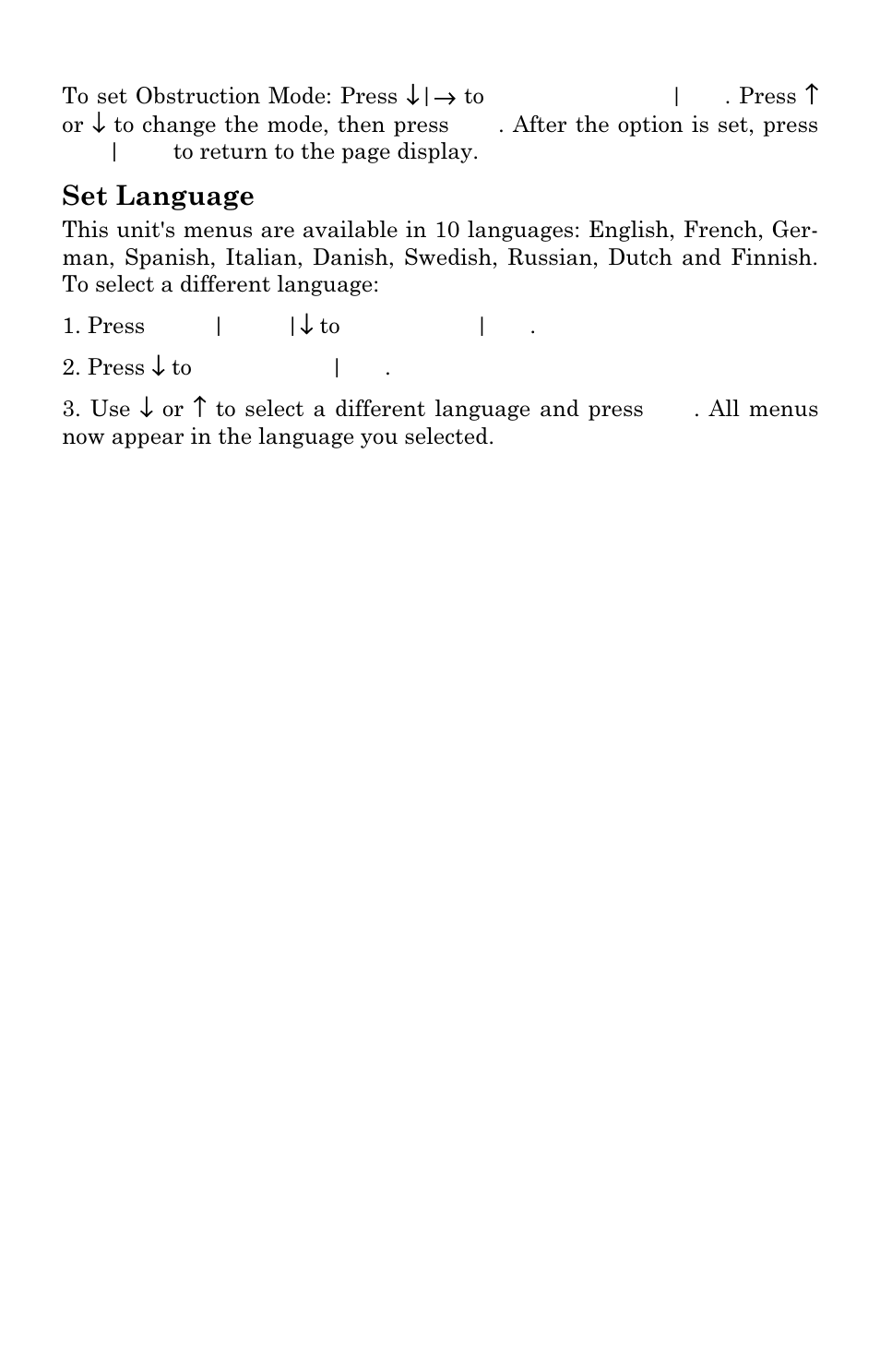 To set Obstruction Mode: Press ↓|→ to | . Press ↑ or ↓ to change the mode, then press . After the option is set, press | to return to the page display.

Set Language

This unit's menus are available in 10 languages: English, French, German, Spanish, Italian, Danish, Swedish, Russian, Dutch and Finnish. To select a different language:

1. Press | |↓ to | .

2. Press ↓ to | .

3. Use ↓ or ↑ to select a different language and press . All menus now appear in the language you selected.